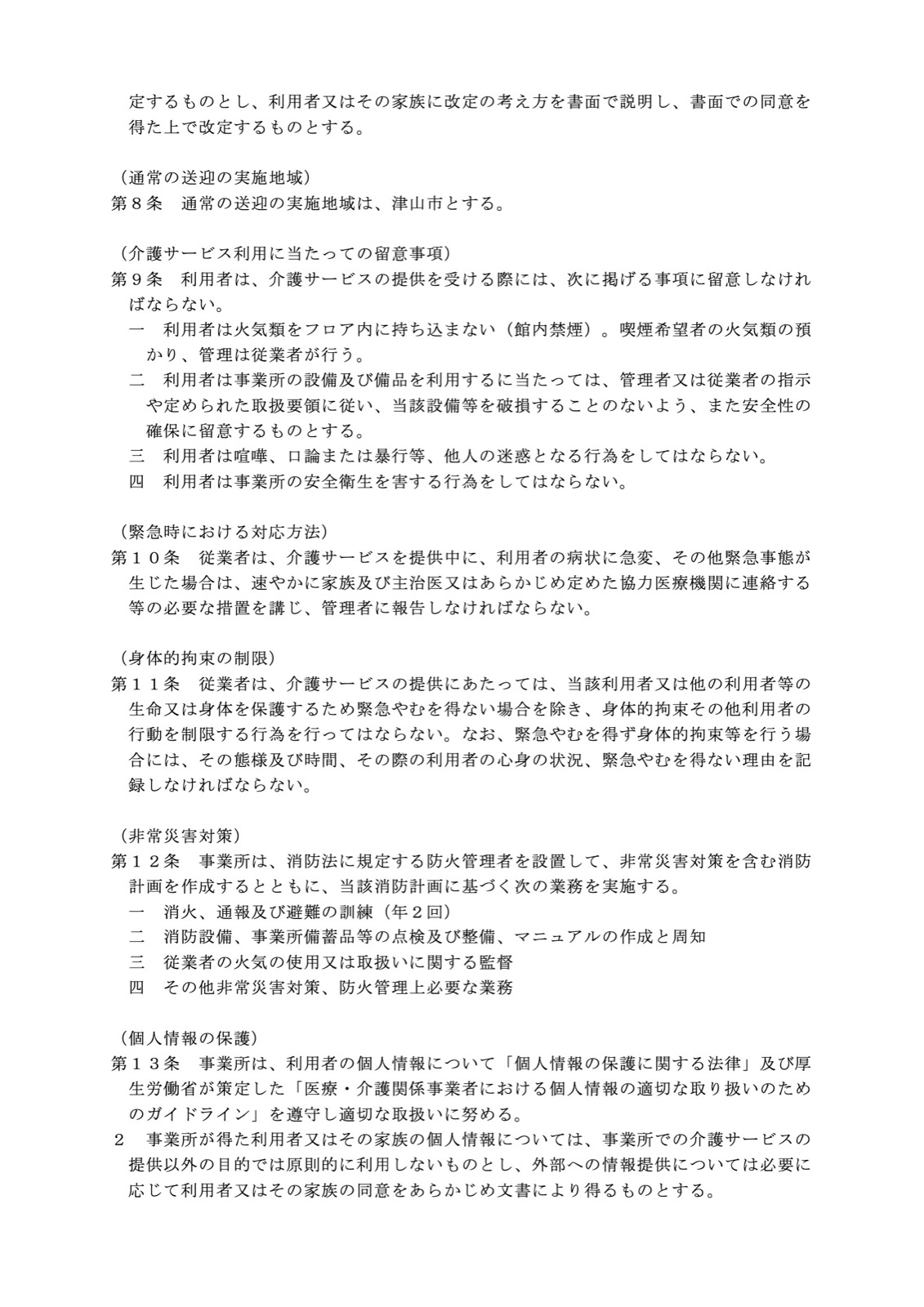 定するものとし、利用者又はその家族に改定の考え方を書面で説明し、書面での同意を得た上で改定するものとする。

（通常の送迎の実施地域）
第８条　通常の送迎の実施地域は、津山市とする。

（介護サービス利用に当たっての留意事項）
第９条　利用者は、介護サービスの提供を受ける際には、次に掲げる事項に留意しなければならない。
一　利用者は火気類をフロア内に持ち込まない（館内禁煙）。喫煙希望者の火気類の預かり、管理は従業者が行う。
二　利用者は事業所の設備及び備品を利用するに当たっては、管理者又は従業者の指示や定められた取扱要領に従い、当該設備等を破損することのないよう、また安全性の確保に留意するものとする。
三　利用者は喧嘩、口論または暴行等、他人の迷惑となる行為をしてはならない。
四　利用者は事業所の安全衛生を害する行為をしてはならない。

（緊急時における対応方法）
第１０条　従業者は、介護サービスを提供中に、利用者の病状に急変、その他緊急事態が生じた場合は、速やかに家族及び主治医又はあらかじめ定めた協力医療機関に連絡する等の必要な措置を講じ、管理者に報告しなければならない。

（身体的拘束の制限）
第１１条　従業者は、介護サービスの提供にあたっては、当該利用者又は他の利用者等の生命又は身体を保護するため緊急やむを得ない場合を除き、身体的拘束その他利用者の行動を制限する行為を行ってはならない。なお、緊急やむを得ず身体的拘束等を行う場合には、その態様及び時間、その際の利用者の心身の状況、緊急やむを得ない理由を記録しなければならない。

（非常災害対策）
第１２条　事業所は、消防法に規定する防火管理者を設置して、非常災害対策を含む消防計画を作成するとともに、当該消防計画に基づく次の業務を実施する。
一　消火、通報及び避難の訓練（年２回）
二　消防設備、事業所備蓄品等の点検及び整備、マニュアルの作成と周知
三　従業者の火気の使用又は取扱いに関する監督
四　その他非常災害対策、防火管理上必要な業務

（個人情報の保護）
第１３条　事業所は、利用者の個人情報について「個人情報の保護に関する法律」及び厚生労働省が策定した「医療・介護関係事業者における個人情報の適切な取り扱いのためのガイドライン」を遵守し適切な取扱いに努める。
２　事業所が得た利用者又はその家族の個人情報については、事業所での介護サービスの提供以外の目的では原則的に利用しないものとし、外部への情報提供については必要に応じて利用者又はその家族の同意をあらかじめ文書により得るものとする。